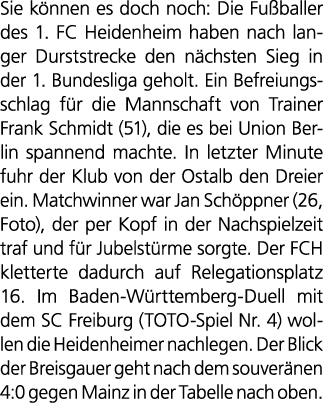 Sie können es doch noch: Die Fußballer des 1. FC Heidenheim haben nach langer Durststrecke den nächsten Sieg in der 1. Bundesliga geholt. Ein Befreiungsschlag für die Mannschaft von Trainer Frank Schmidt (51), die es bei Union Berlin spannend machte. In letzter Minute fuhr der Klub von der Ostalb den Dreier ein. Matchwinner war Jan Schöppner (26, Foto), der per Kopf in der Nachspielzeit traf und für Jubelstürme sorgte. Der FCH kletterte dadurch auf Relegationsplatz 16. Im Baden-Württemberg-Duell mit dem SC Freiburg (TOTO-Spiel Nr. 4) wollen die Heidenheimer nachlegen. Der Blick der Breisgauer geht nach dem souveränen 4:0 gegen Mainz in der Tabelle nach oben.